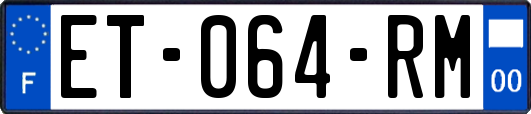 F
ET-064-RM
00